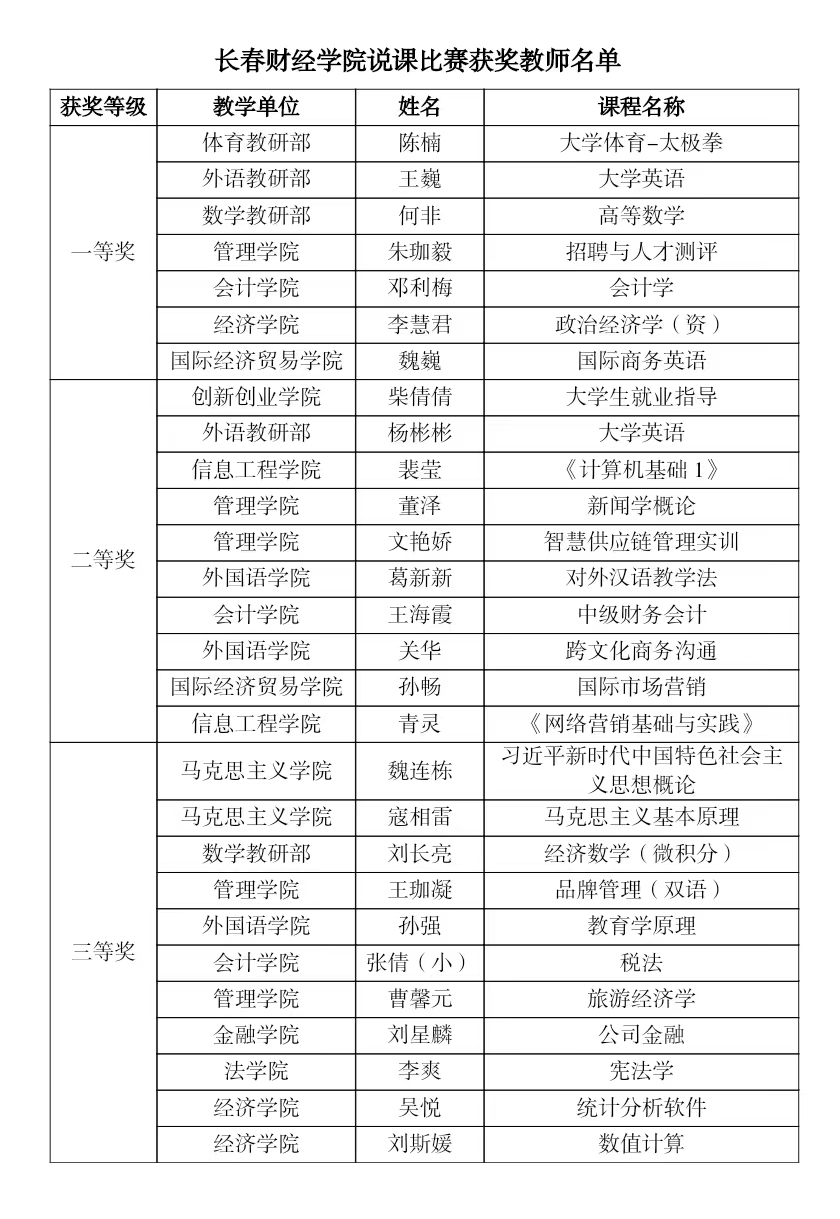 长春财经学院说课比赛获奖教师名单

| 获奖等级 | 教学单位 | 姓名 | 课程名称 |
|---|---|---|---|
| 一等奖 | 体育教研部 | 陈楠 | 大学体育–太极拳 |
| | 外语教研部 | 王巍 | 大学英语 |
| | 数学教研部 | 何非 | 高等数学 |
| | 管理学院 | 朱珈毅 | 招聘与人才测评 |
| | 会计学院 | 邓利梅 | 会计学 |
| | 经济学院 | 李慧君 | 政治经济学（资） |
| | 国际经济贸易学院 | 魏巍 | 国际商务英语 |
| 二等奖 | 创新创业学院 | 柴倩倩 | 大学生就业指导 |
| | 外语教研部 | 杨彬彬 | 大学英语 |
| | 信息工程学院 | 裴莹 | 《计算机基础 1》 |
| | 管理学院 | 董泽 | 新闻学概论 |
| | 管理学院 | 文艳娇 | 智慧供应链管理实训 |
| | 外国语学院 | 葛新新 | 对外汉语教学法 |
| | 会计学院 | 王海霞 | 中级财务会计 |
| | 外国语学院 | 关华 | 跨文化商务沟通 |
| | 国际经济贸易学院 | 孙畅 | 国际市场营销 |
| | 信息工程学院 | 青灵 | 《网络营销基础与实践》 |
| 三等奖 | 马克思主义学院 | 魏连栋 | 习近平新时代中国特色社会主义思想概论 |
| | 马克思主义学院 | 寇相雷 | 马克思主义基本原理 |
| | 数学教研部 | 刘长亮 | 经济数学（微积分） |
| | 管理学院 | 王珈凝 | 品牌管理（双语） |
| | 外国语学院 | 孙强 | 教育学原理 |
| | 会计学院 | 张倩（小） | 税法 |
| | 管理学院 | 曹馨元 | 旅游经济学 |
| | 金融学院 | 刘星麟 | 公司金融 |
| | 法学院 | 李爽 | 宪法学 |
| | 经济学院 | 吴悦 | 统计分析软件 |
| | 经济学院 | 刘斯媛 | 数值计算 |